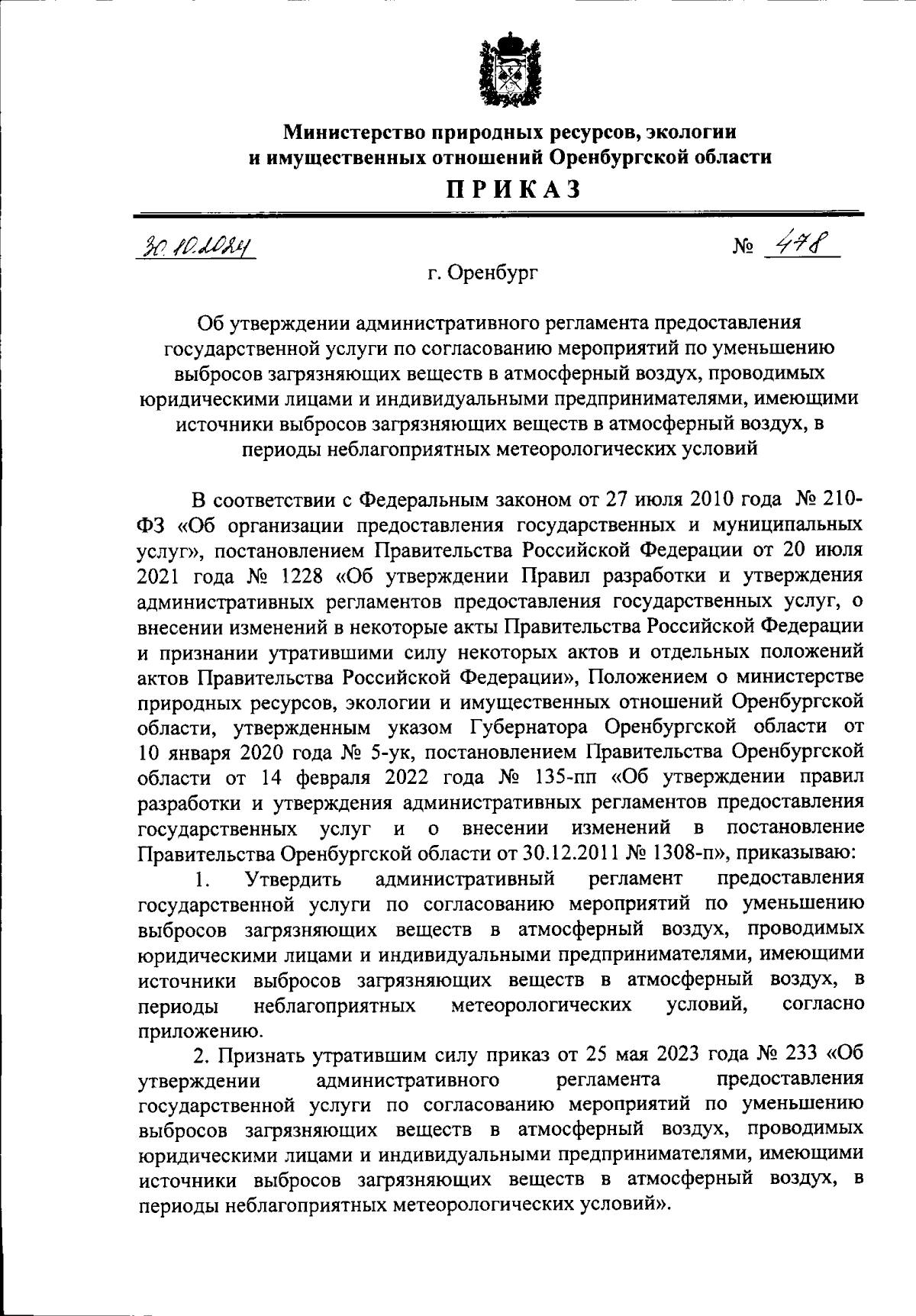 Министерство природных ресурсов, экологии и имущественных отношений Оренбургской области

ПРИКАЗ

30.10.2024 № 478

г. Оренбург

Об утверждении административного регламента предоставления государственной услуги по согласованию мероприятий по уменьшению выбросов загрязняющих веществ в атмосферный воздух, проводимых юридическими лицами и индивидуальными предпринимателями, имеющими источники выбросов загрязняющих веществ в атмосферный воздух, в периоды неблагоприятных метеорологических условий

В соответствии с Федеральным законом от 27 июля 2010 года № 210-ФЗ «Об организации предоставления государственных и муниципальных услуг», постановлением Правительства Российской Федерации от 20 июля 2021 года № 1228 «Об утверждении Правил разработки и утверждения административных регламентов предоставления государственных услуг, о внесении изменений в некоторые акты Правительства Российской Федерации и признании утратившими силу некоторых актов и отдельных положений актов Правительства Российской Федерации», Положением о министерстве природных ресурсов, экологии и имущественных отношений Оренбургской области, утвержденным указом Губернатора Оренбургской области от 10 января 2020 года № 5-ук, постановлением Правительства Оренбургской области от 14 февраля 2022 года № 135-пп «Об утверждении правил разработки и утверждения административных регламентов предоставления государственных услуг и о внесении изменений в постановление Правительства Оренбургской области от 30.12.2011 № 1308-п», приказываю:

1. Утвердить административный регламент предоставления государственной услуги по согласованию мероприятий по уменьшению выбросов загрязняющих веществ в атмосферный воздух, проводимых юридическими лицами и индивидуальными предпринимателями, имеющими источники выбросов загрязняющих веществ в атмосферный воздух, в периоды неблагоприятных метеорологических условий, согласно приложению.

2. Признать утратившим силу приказ от 25 мая 2023 года № 233 «Об утверждении административного регламента предоставления государственной услуги по согласованию мероприятий по уменьшению выбросов загрязняющих веществ в атмосферный воздух, проводимых юридическими лицами и индивидуальными предпринимателями, имеющими источники выбросов загрязняющих веществ в атмосферный воздух, в периоды неблагоприятных метеорологических условий».